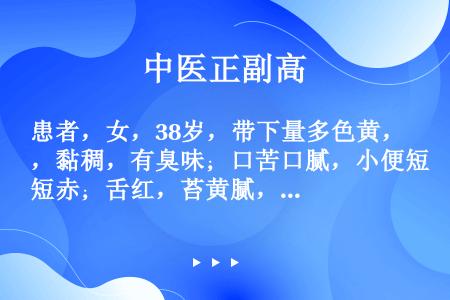 中医正副高

患者，女，38岁，带下量多色黄，，黏稠，有臭味；口苦口腻，小便短短赤；舌红，苔黄腻，...

▶ ▶ ▶